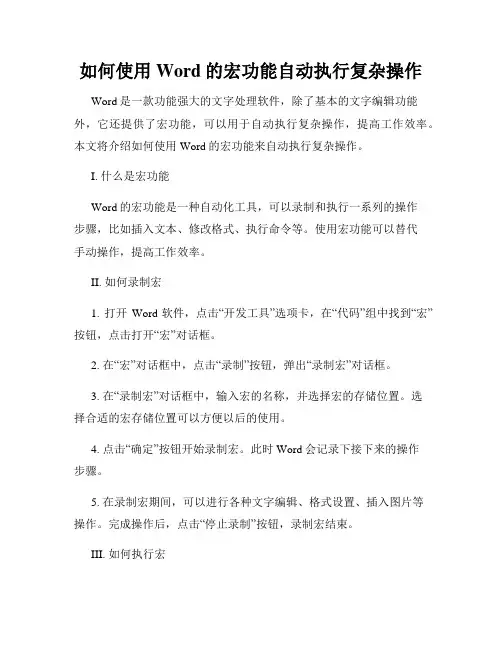 如何使用 Word 的宏功能自动执行复杂操作

Word 是一款功能强大的文字处理软件，除了基本的文字编辑功能外，它还提供了宏功能，可以用于自动执行复杂操作，提高工作效率。本文将介绍如何使用 Word 的宏功能来自动执行复杂操作。

I. 什么是宏功能

Word 的宏功能是一种自动化工具，可以录制和执行一系列的操作步骤，比如插入文本、修改格式、执行命令等。使用宏功能可以替代手动操作，提高工作效率。

II. 如何录制宏

1. 打开 Word 软件，点击“开发工具”选项卡，在“代码”组中找到“宏”按钮，点击打开“宏”对话框。

2. 在“宏”对话框中，点击“录制”按钮，弹出“录制宏”对话框。

3. 在“录制宏”对话框中，输入宏的名称，并选择宏的存储位置。选择合适的宏存储位置可以方便以后的使用。

4. 点击“确定”按钮开始录制宏。此时 Word 会记录下接下来的操作步骤。

5. 在录制宏期间，可以进行各种文字编辑、格式设置、插入图片等操作。完成操作后，点击“停止录制”按钮，录制宏结束。

III. 如何执行宏